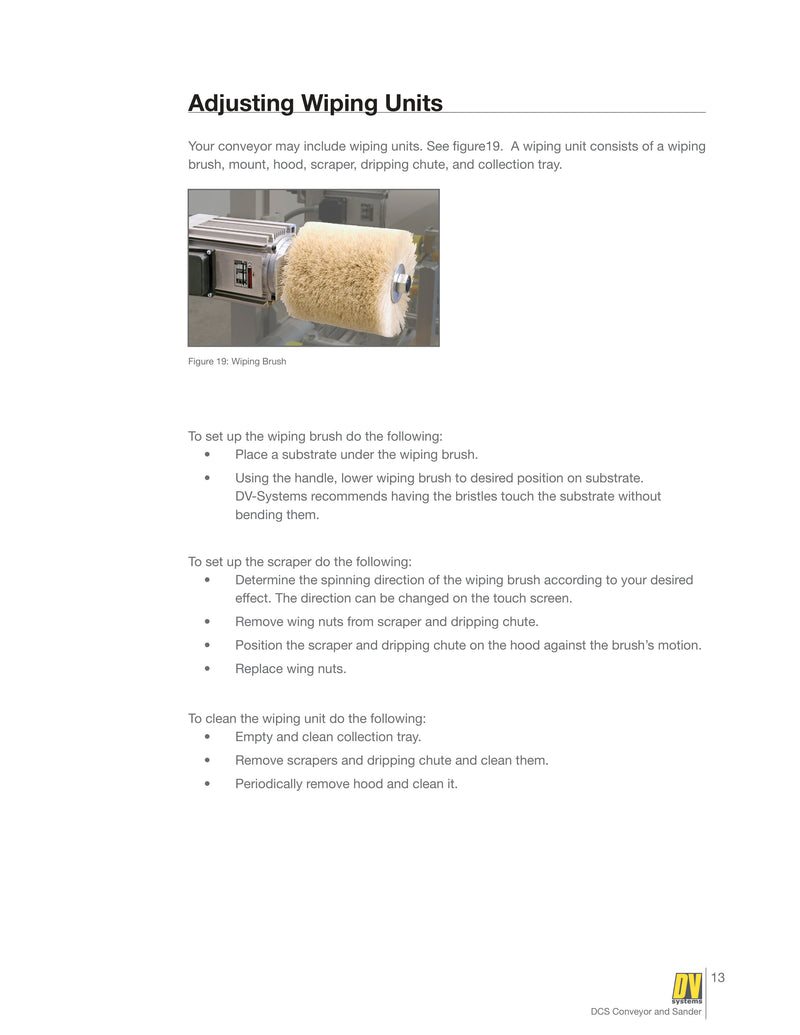 Adjusting Wiping Units

Your conveyor may include wiping units. See figure19. A wiping unit consists of a wiping brush, mount, hood, scraper, dripping chute, and collection tray.

Figure 19: Wiping Brush

To set up the wiping brush do the following:
• Place a substrate under the wiping brush.
• Using the handle, lower wiping brush to desired position on substrate. DV-Systems recommends having the bristles touch the substrate without bending them.

To set up the scraper do the following:
• Determine the spinning direction of the wiping brush according to your desired effect. The direction can be changed on the touch screen.
• Remove wing nuts from scraper and dripping chute.
• Position the scraper and dripping chute on the hood against the brush's motion.
• Replace wing nuts.

To clean the wiping unit do the following:
• Empty and clean collection tray.
• Remove scrapers and dripping chute and clean them.
• Periodically remove hood and clean it.

DV systems
13
DCS Conveyor and Sander